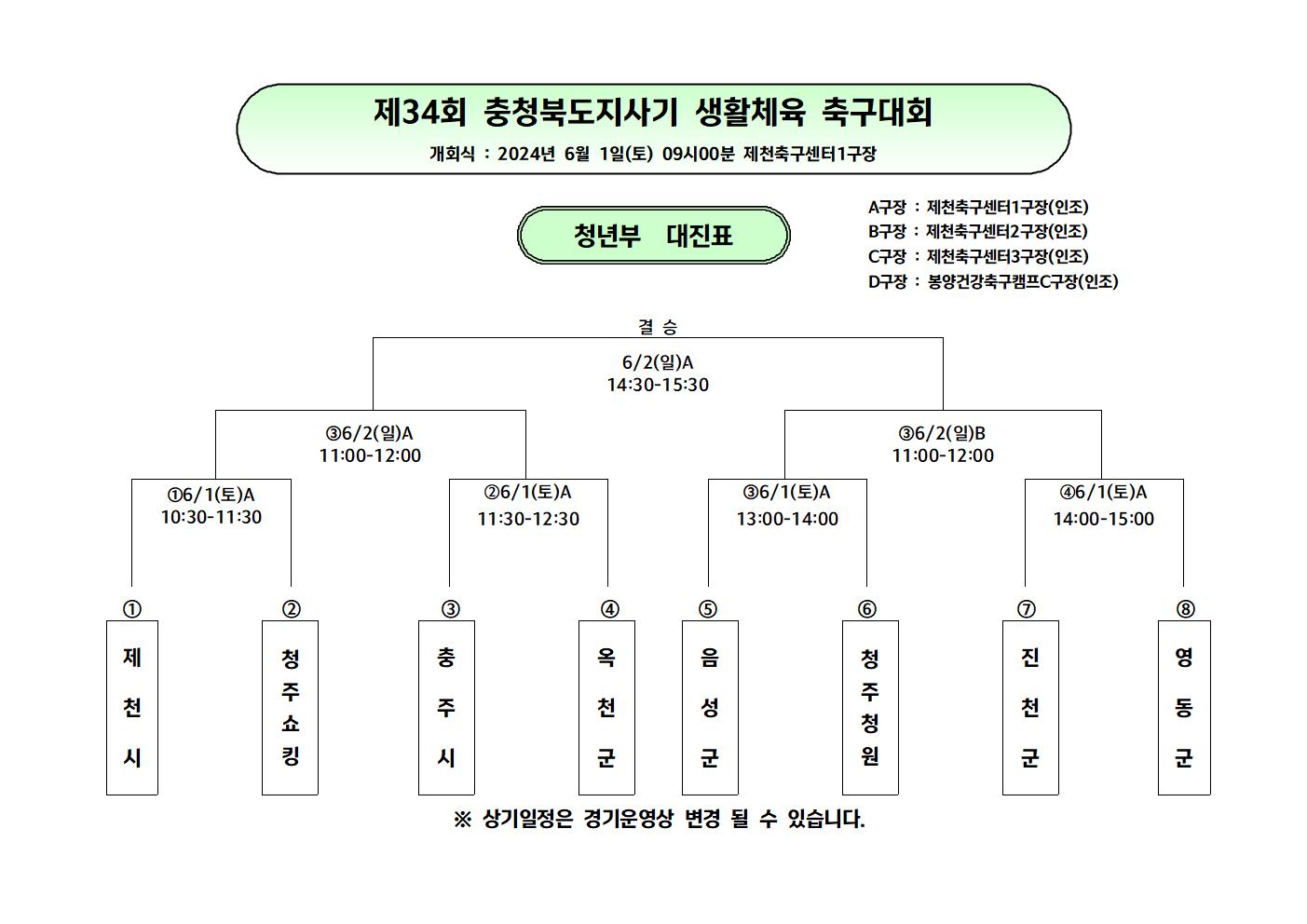 제34회 충청북도지사기 생활체육 축구대회
개회식 : 2024년 6월 1일(토) 09시00분 제천축구센터1구장

청년부 대진표

A구장 : 제천축구센터1구장(인조)
B구장 : 제천축구센터2구장(인조)
C구장 : 제천축구센터3구장(인조)
D구장 : 봉양건강축구캠프C구장(인조)

결 승
6/2(일)A
14:30-15:30

③6/2(일)A
11:00-12:00

③6/2(일)B
11:00-12:00

①6/1(토)A
10:30-11:30

②6/1(토)A
11:30-12:30

③6/1(토)A
13:00-14:00

④6/1(토)A
14:00-15:00

① 제천시
② 청주쇼킹
③ 충주시
④ 옥천군
⑤ 음성군
⑥ 청주청원
⑦ 진천군
⑧ 영동군

※ 상기일정은 경기운영상 변경 될 수 있습니다.